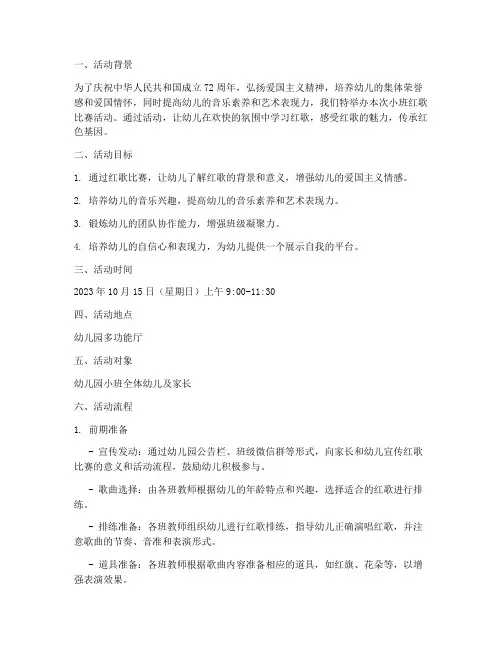 一、活动背景

为了庆祝中华人民共和国成立72周年，弘扬爱国主义精神，培养幼儿的集体荣誉感和爱国情怀，同时提高幼儿的音乐素养和艺术表现力，我们特举办本次小班红歌比赛活动。通过活动，让幼儿在欢快的氛围中学习红歌，感受红歌的魅力，传承红色基因。

二、活动目标

1. 通过红歌比赛，让幼儿了解红歌的背景和意义，增强幼儿的爱国主义情感。

2. 培养幼儿的音乐兴趣，提高幼儿的音乐素养和艺术表现力。

3. 锻炼幼儿的团队协作能力，增强班级凝聚力。

4. 培养幼儿的自信心和表现力，为幼儿提供一个展示自我的平台。

三、活动时间

2023年10月15日（星期日）上午9:00-11:30

四、活动地点

幼儿园多功能厅

五、活动对象

幼儿园小班全体幼儿及家长

六、活动流程

1. 前期准备

- 宣传发动：通过幼儿园公告栏、班级微信群等形式，向家长和幼儿宣传红歌比赛的意义和活动流程，鼓励幼儿积极参与。

- 歌曲选择：由各班教师根据幼儿的年龄特点和兴趣，选择适合的红歌进行排练。

- 排练准备：各班教师组织幼儿进行红歌排练，指导幼儿正确演唱红歌，并注意歌曲的节奏、音准和表演形式。

- 道具准备：各班教师根据歌曲内容准备相应的道具，如红旗、花朵等，以增强表演效果。